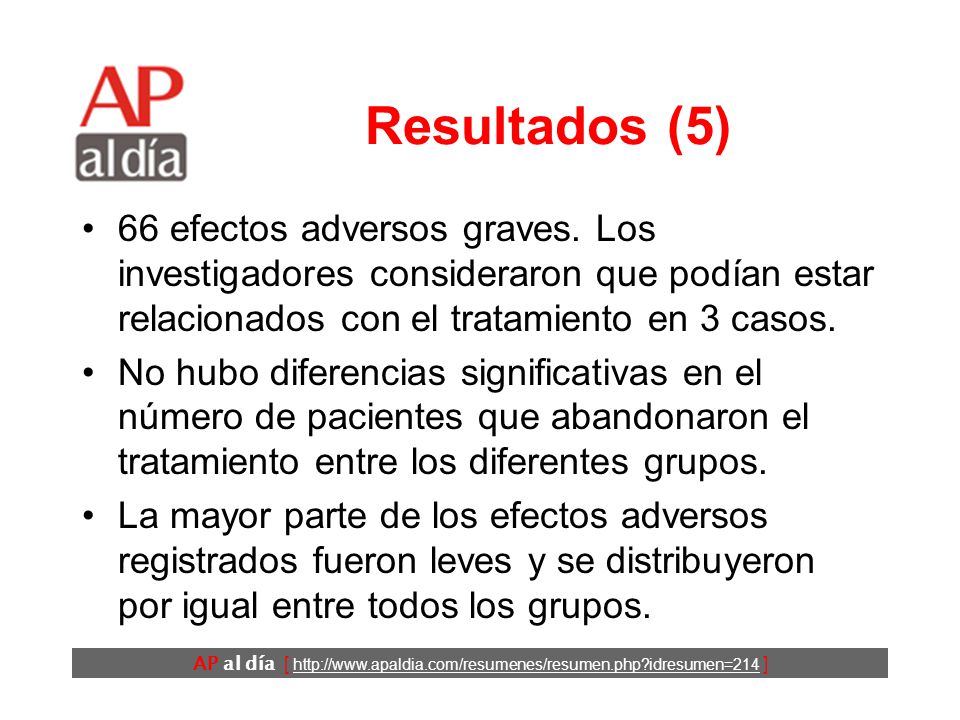 AP
al día

Resultados (5)

• 66 efectos adversos graves. Los investigadores consideraron que podían estar relacionados con el tratamiento en 3 casos.
• No hubo diferencias significativas en el número de pacientes que abandonaron el tratamiento entre los diferentes grupos.
• La mayor parte de los efectos adversos registrados fueron leves y se distribuyeron por igual entre todos los grupos.

AP al día [ http://www.apaldia.com/resumenes/resumen.php?idresumen=214 ]